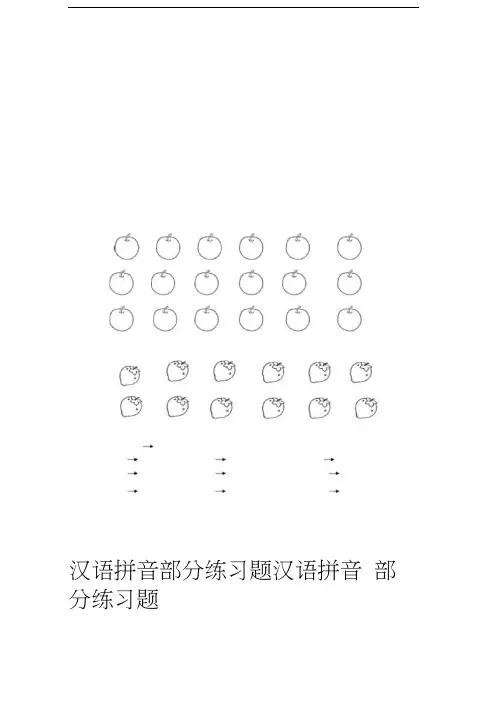 →
→ → →
→ → →
→ → →

汉语拼音部分练习题汉语拼音 部分练习题